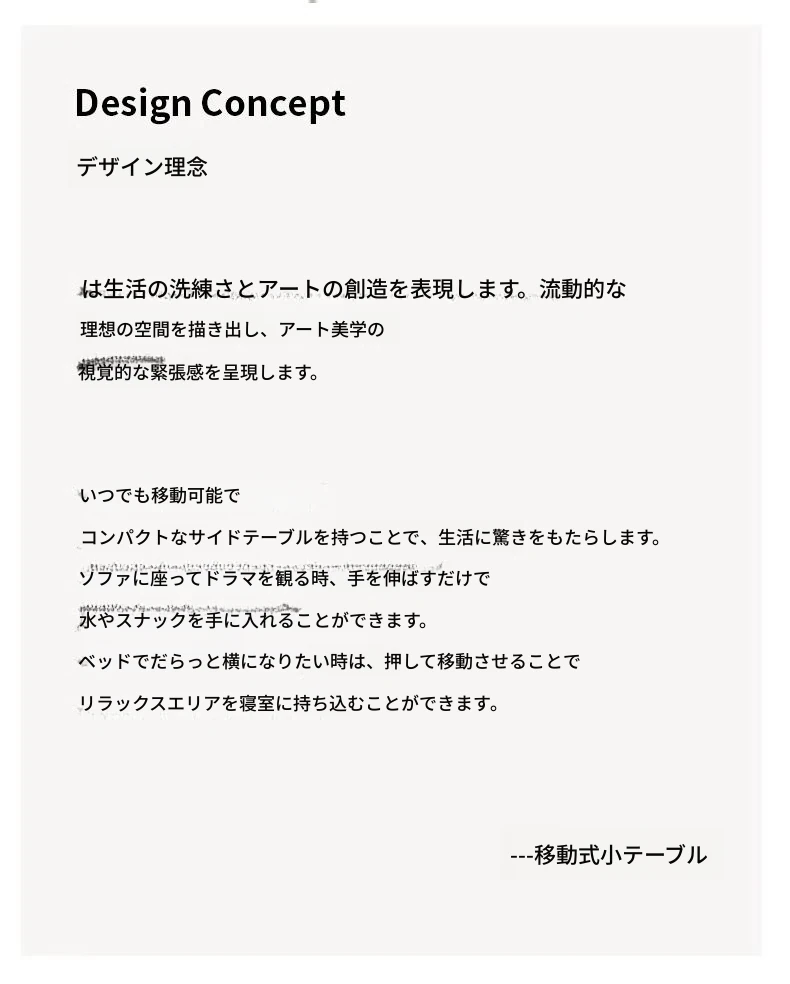 Design Concept

デザイン理念

は生活の洗練さとアートの創造を表現します。流動的な

理想の空間を描き出し、アート美学の

視覚的な緊張感を呈現します。

いつでも移動可能で

コンパクトなサイドテーブルを持つことで、生活に驚きをもたらします。

ソファに座ってドラマを観る時、手を伸ばすだけで

水やスナックを手に入れることができます。

ベッドでだらっと横になりたい時は、押して移動させることで

リラックスエリアを寝室に持ち込むことができます。

---移動式小テーブル